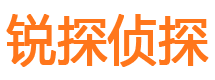 锐探侦探